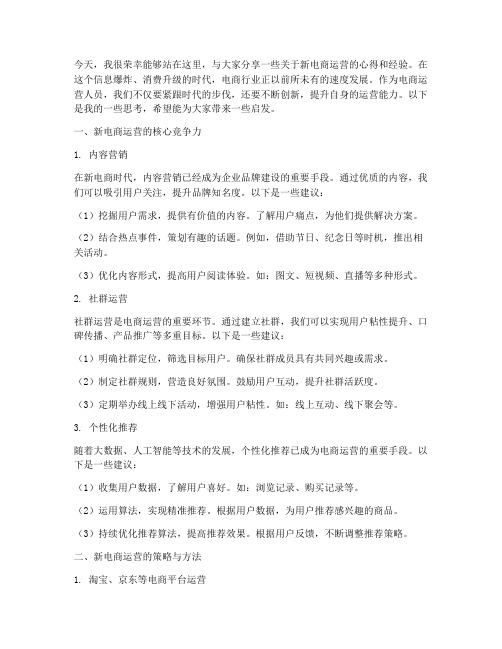 今天，我很荣幸能够站在这里，与大家分享一些关于新电商运营的心得和经验。在这个信息爆炸、消费升级的时代，电商行业正以前所未有的速度发展。作为电商运营人员，我们不仅要紧跟时代的步伐，还要不断创新，提升自身的运营能力。以下是我的一些思考，希望能为大家带来一些启发。

一、新电商运营的核心竞争力

1. 内容营销

在新电商时代，内容营销已经成为企业品牌建设的重要手段。通过优质的内容，我们可以吸引用户关注，提升品牌知名度。以下是一些建议：

（1）挖掘用户需求，提供有价值的内容。了解用户痛点，为他们提供解决方案。

（2）结合热点事件，策划有趣的话题。例如，借助节日、纪念日等时机，推出相关活动。

（3）优化内容形式，提高用户阅读体验。如：图文、短视频、直播等多种形式。

2. 社群运营

社群运营是电商运营的重要环节。通过建立社群，我们可以实现用户粘性提升、口碑传播、产品推广等多重目标。以下是一些建议：

（1）明确社群定位，筛选目标用户。确保社群成员具有共同兴趣或需求。

（2）制定社群规则，营造良好氛围。鼓励用户互动，提升社群活跃度。

（3）定期举办线上线下活动，增强用户粘性。如：线上互动、线下聚会等。

3. 个性化推荐

随着大数据、人工智能等技术的发展，个性化推荐已成为电商运营的重要手段。以下是一些建议：

（1）收集用户数据，了解用户喜好。如：浏览记录、购买记录等。

（2）运用算法，实现精准推荐。根据用户数据，为用户推荐感兴趣的商品。

（3）持续优化推荐算法，提高推荐效果。根据用户反馈，不断调整推荐策略。

二、新电商运营的策略与方法

1. 淘宝、京东等电商平台运营